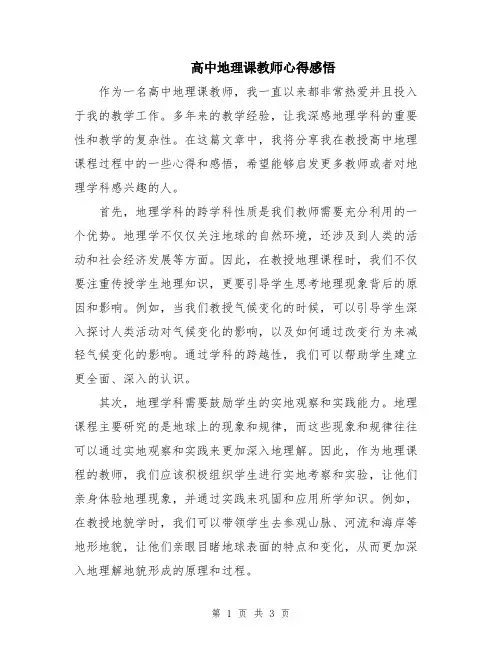 高中地理课教师心得感悟

作为一名高中地理课教师，我一直以来都非常热爱并且投入于我的教学工作。多年来的教学经验，让我深感地理学科的重要性和教学的复杂性。在这篇文章中，我将分享我在教授高中地理课程过程中的一些心得和感悟，希望能够启发更多教师或者对地理学科感兴趣的人。

首先，地理学科的跨学科性质是我们教师需要充分利用的一个优势。地理学不仅仅关注地球的自然环境，还涉及到人类的活动和社会经济发展等方面。因此，在教授地理课程时，我们不仅要注重传授学生地理知识，更要引导学生思考地理现象背后的原因和影响。例如，当我们教授气候变化的时候，可以引导学生深入探讨人类活动对气候变化的影响，以及如何通过改变行为来减轻气候变化的影响。通过学科的跨越性，我们可以帮助学生建立更全面、深入的认识。

其次，地理学科需要鼓励学生的实地观察和实践能力。地理课程主要研究的是地球上的现象和规律，而这些现象和规律往往可以通过实地观察和实践来更加深入地理解。因此，作为地理课程的教师，我们应该积极组织学生进行实地考察和实验，让他们亲身体验地理现象，并通过实践来巩固和应用所学知识。例如，在教授地貌学时，我们可以带领学生去参观山脉、河流和海岸等地形地貌，让他们亲眼目睹地球表面的特点和变化，从而更加深入地理解地貌形成的原理和过程。

第 1 页 共 3 页